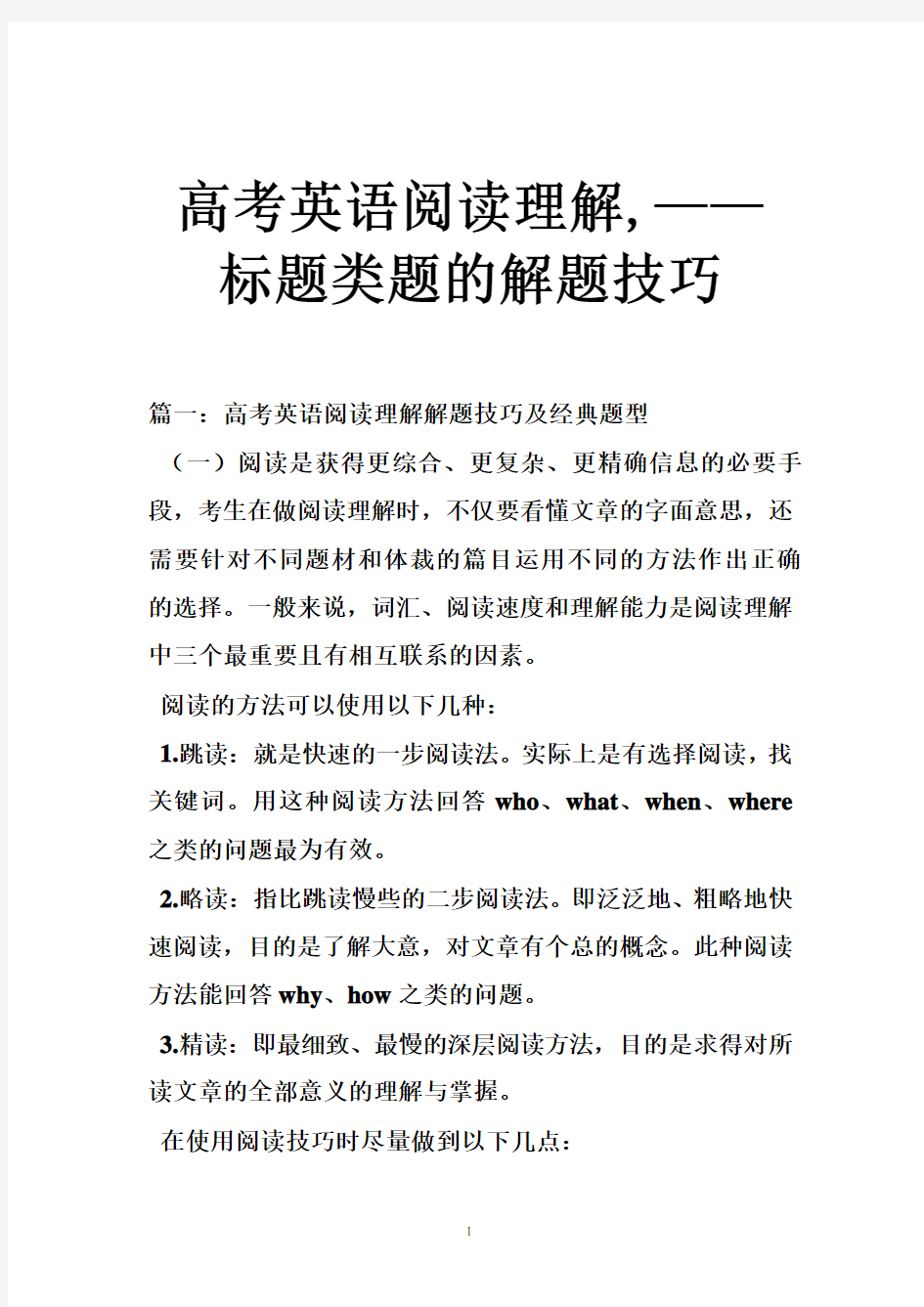 高考英语阅读理解,——标题类题的解题技巧

篇一：高考英语阅读理解解题技巧及经典题型

（一）阅读是获得更综合、更复杂、更精确信息的必要手段，考生在做阅读理解时，不仅要看懂文章的字面意思，还需要针对不同题材和体裁的篇目运用不同的方法作出正确的选择。一般来说，词汇、阅读速度和理解能力是阅读理解中三个最重要且有相互联系的因素。

阅读的方法可以使用以下几种：

1.跳读：就是快速的一步阅读法。实际上是有选择阅读，找关键词。用这种阅读方法回答 who、what、when、where 之类的问题最为有效。

2.略读：指比跳读慢些的二步阅读法。即泛泛地、粗略地快速阅读，目的是了解大意，对文章有个总的概念。此种阅读方法能回答 why、how 之类的问题。

3.精读：即最细致、最慢的深层阅读方法，目的是求得对所读文章的全部意义的理解与掌握。

在使用阅读技巧时尽量做到以下几点：

1